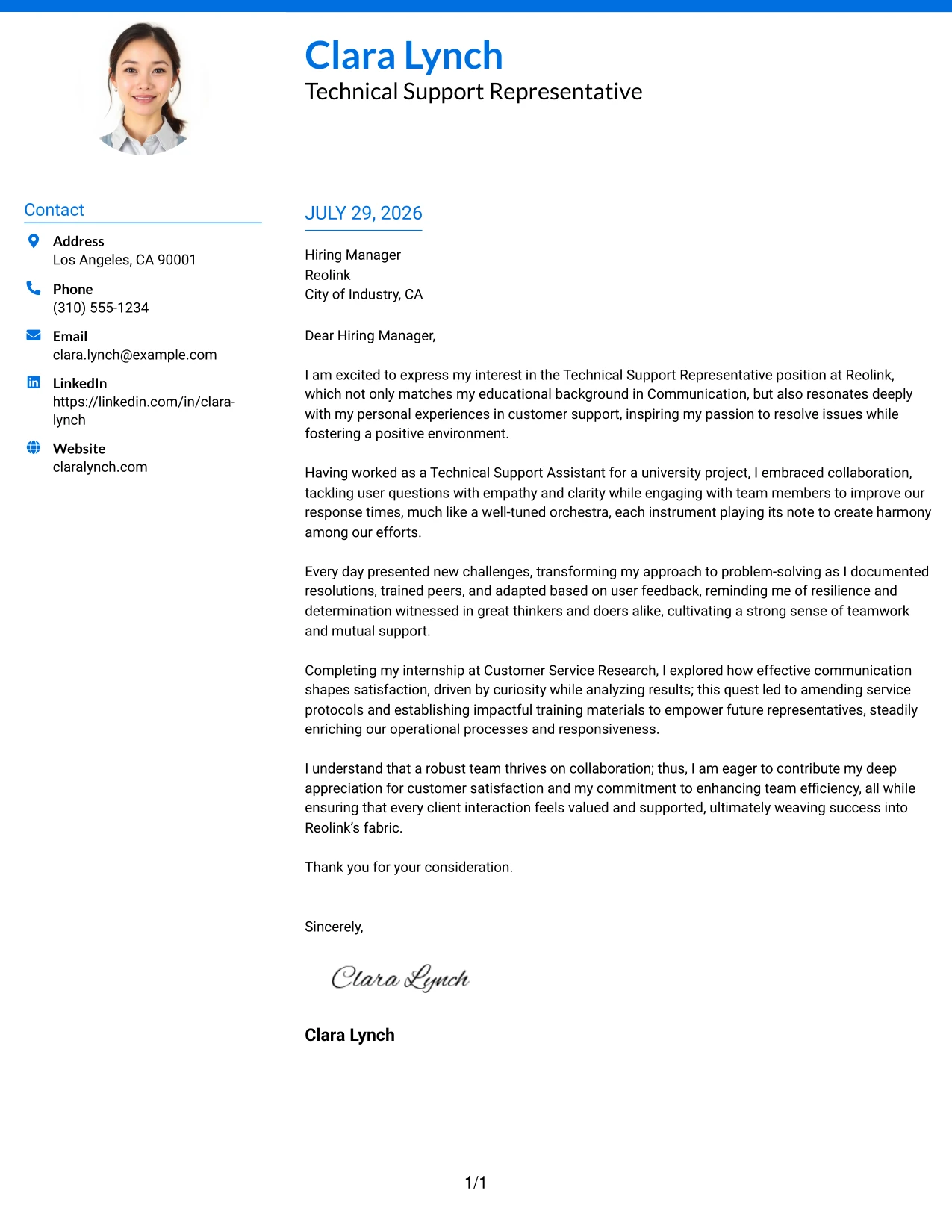 Clara Lynch
Technical Support Representative

Contact

Address
Los Angeles, CA 90001

Phone
(310) 555-1234

Email
clara.lynch@example.com

LinkedIn
https://linkedin.com/in/clara-lynch

Website
claralynch.com

JULY 29, 2026

Hiring Manager
Reolink
City of Industry, CA

Dear Hiring Manager,

I am excited to express my interest in the Technical Support Representative position at Reolink, which not only matches my educational background in Communication, but also resonates deeply with my personal experiences in customer support, inspiring my passion to resolve issues while fostering a positive environment.

Having worked as a Technical Support Assistant for a university project, I embraced collaboration, tackling user questions with empathy and clarity while engaging with team members to improve our response times, much like a well-tuned orchestra, each instrument playing its note to create harmony among our efforts.

Every day presented new challenges, transforming my approach to problem-solving as I documented resolutions, trained peers, and adapted based on user feedback, reminding me of resilience and determination witnessed in great thinkers and doers alike, cultivating a strong sense of teamwork and mutual support.

Completing my internship at Customer Service Research, I explored how effective communication shapes satisfaction, driven by curiosity while analyzing results; this quest led to amending service protocols and establishing impactful training materials to empower future representatives, steadily enriching our operational processes and responsiveness.

I understand that a robust team thrives on collaboration; thus, I am eager to contribute my deep appreciation for customer satisfaction and my commitment to enhancing team efficiency, all while ensuring that every client interaction feels valued and supported, ultimately weaving success into Reolink's fabric.

Thank you for your consideration.

Sincerely,

Clara Lynch

Clara Lynch

1/1